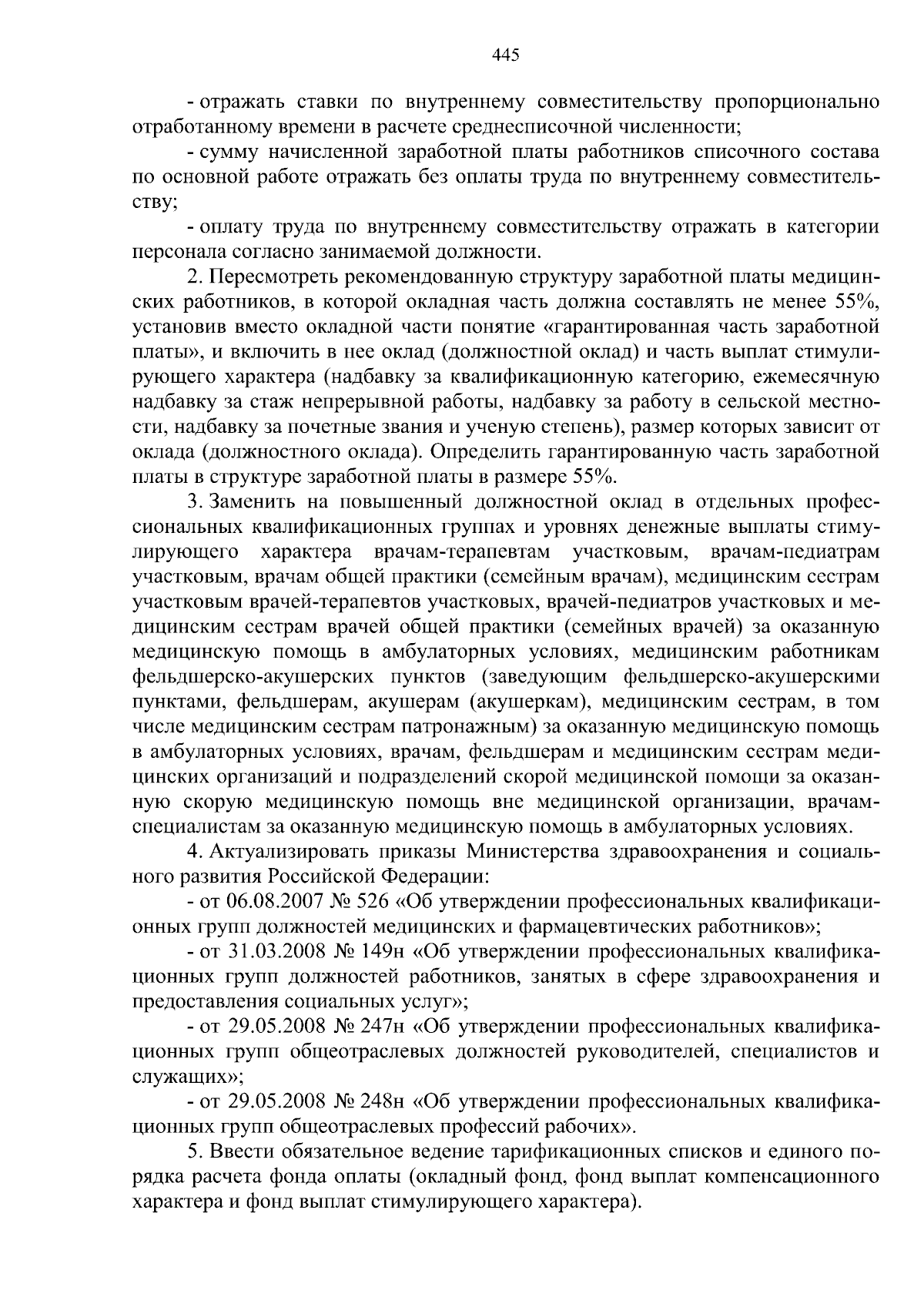 445

- отражать ставки по внутреннему совместительству пропорционально отработанному времени в расчете среднесписочной численности;

- сумму начисленной заработной платы работников списочного состава по основной работе отражать без оплаты труда по внутреннему совместительству;

- оплату труда по внутреннему совместительству отражать в категории персонала согласно занимаемой должности.

2. Пересмотреть рекомендованную структуру заработной платы медицинских работников, в которой окладная часть должна составлять не менее 55%, установив вместо окладной части понятие «гарантированная часть заработной платы», и включить в нее оклад (должностной оклад) и часть выплат стимулирующего характера (надбавку за квалификационную категорию, ежемесячную надбавку за стаж непрерывной работы, надбавку за работу в сельской местности, надбавку за почетные звания и ученую степень), размер которых зависит от оклада (должностного оклада). Определить гарантированную часть заработной платы в структуре заработной платы в размере 55%.

3. Заменить на повышенный должностной оклад в отдельных профессиональных квалификационных группах и уровнях денежные выплаты стимулирующего характера врачам-терапевтам участковым, врачам-педиатрам участковым, врачам общей практики (семейным врачам), медицинским сестрам участковым врачей-терапевтов участковых, врачей-педиатров участковых и медицинским сестрам врачей общей практики (семейных врачей) за оказанную медицинскую помощь в амбулаторных условиях, медицинским работникам фельдшерско-акушерских пунктов (заведующим фельдшерско-акушерскими пунктами, фельдшерам, акушерам (акушеркам), медицинским сестрам, в том числе медицинским сестрам патронажным) за оказанную медицинскую помощь в амбулаторных условиях, врачам, фельдшерам и медицинским сестрам медицинских организаций и подразделений скорой медицинской помощи за оказанную скорую медицинскую помощь вне медицинской организации, врачам-специалистам за оказанную медицинскую помощь в амбулаторных условиях.

4. Актуализировать приказы Министерства здравоохранения и социального развития Российской Федерации:

- от 06.08.2007 № 526 «Об утверждении профессиональных квалификационных групп должностей медицинских и фармацевтических работников»;

- от 31.03.2008 № 149н «Об утверждении профессиональных квалификационных групп должностей работников, занятых в сфере здравоохранения и предоставления социальных услуг»;

- от 29.05.2008 № 247н «Об утверждении профессиональных квалификационных групп общеотраслевых должностей руководителей, специалистов и служащих»;

- от 29.05.2008 № 248н «Об утверждении профессиональных квалификационных групп общеотраслевых профессий рабочих».

5. Ввести обязательное ведение тарификационных списков и единого порядка расчета фонда оплаты (окладный фонд, фонд выплат компенсационного характера и фонд выплат стимулирующего характера).